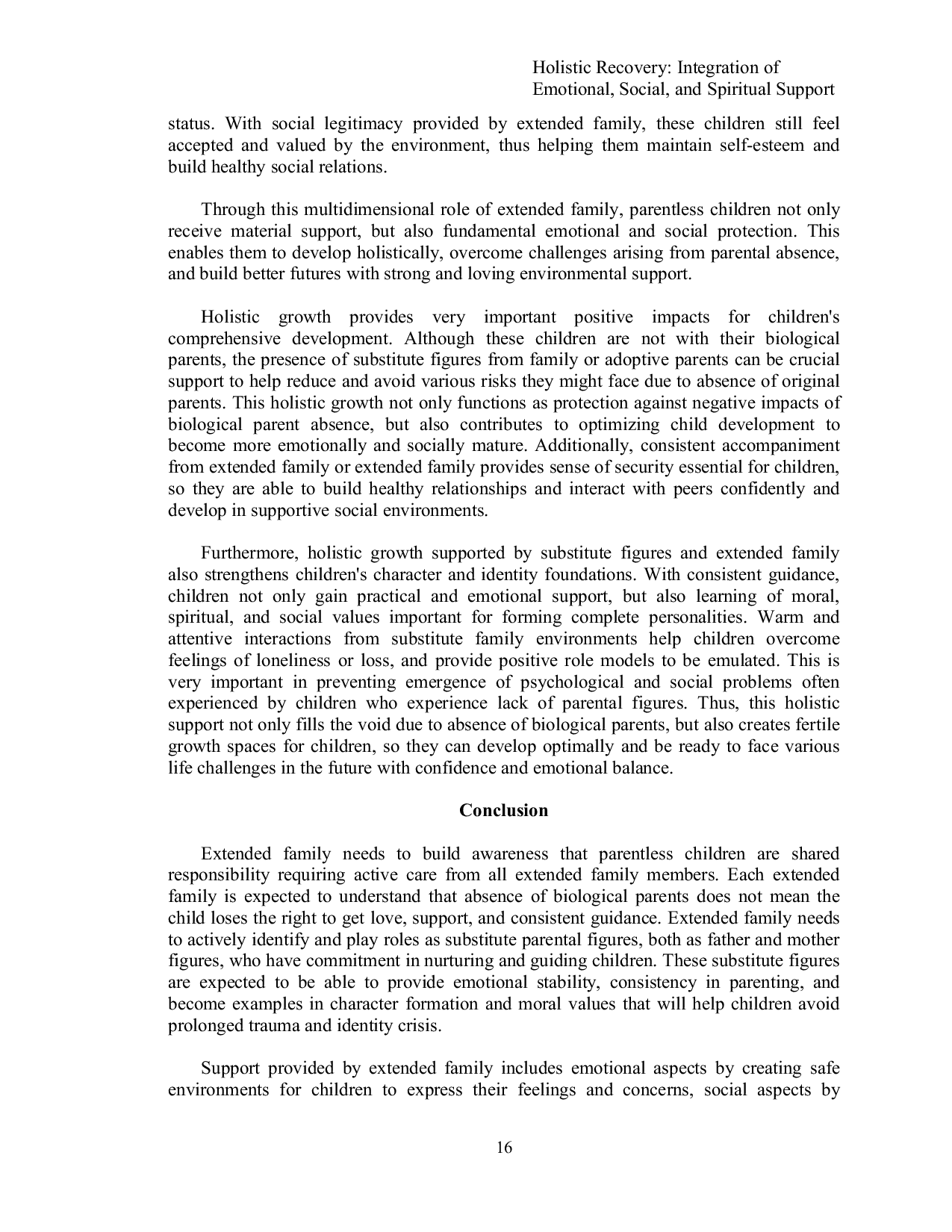 Holistic Recovery: Integration of
Emotional, Social, and Spiritual Support

status. With social legitimacy provided by extended family, these children still feel accepted and valued by the environment, thus helping them maintain self-esteem and build healthy social relations.

Through this multidimensional role of extended family, parentless children not only receive material support, but also fundamental emotional and social protection. This enables them to develop holistically, overcome challenges arising from parental absence, and build better futures with strong and loving environmental support.

Holistic growth provides very important positive impacts for children's comprehensive development. Although these children are not with their biological parents, the presence of substitute figures from family or adoptive parents can be crucial support to help reduce and avoid various risks they might face due to absence of original parents. This holistic growth not only functions as protection against negative impacts of biological parent absence, but also contributes to optimizing child development to become more emotionally and socially mature. Additionally, consistent accompaniment from extended family or extended family provides sense of security essential for children, so they are able to build healthy relationships and interact with peers confidently and develop in supportive social environments.

Furthermore, holistic growth supported by substitute figures and extended family also strengthens children's character and identity foundations. With consistent guidance, children not only gain practical and emotional support, but also learning of moral, spiritual, and social values important for forming complete personalities. Warm and attentive interactions from substitute family environments help children overcome feelings of loneliness or loss, and provide positive role models to be emulated. This is very important in preventing emergence of psychological and social problems often experienced by children who experience lack of parental figures. Thus, this holistic support not only fills the void due to absence of biological parents, but also creates fertile growth spaces for children, so they can develop optimally and be ready to face various life challenges in the future with confidence and emotional balance.

Conclusion

Extended family needs to build awareness that parentless children are shared responsibility requiring active care from all extended family members. Each extended family is expected to understand that absence of biological parents does not mean the child loses the right to get love, support, and consistent guidance. Extended family needs to actively identify and play roles as substitute parental figures, both as father and mother figures, who have commitment in nurturing and guiding children. These substitute figures are expected to be able to provide emotional stability, consistency in parenting, and become examples in character formation and moral values that will help children avoid prolonged trauma and identity crisis.

Support provided by extended family includes emotional aspects by creating safe environments for children to express their feelings and concerns, social aspects by

16